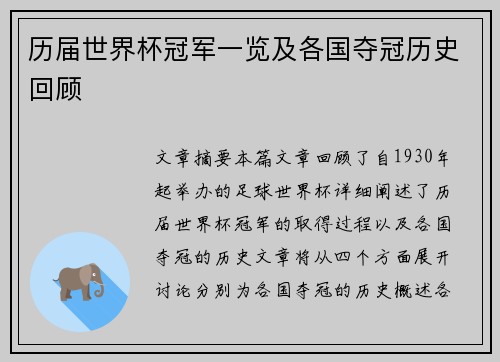 历届世界杯冠军一览及各国夺冠历史回顾

文章摘要本篇文章回顾了自1930年起举办的足球世界杯详细阐述了历届世界杯冠军的取得过程以及各国夺冠的历史文章将从四个方面展开讨论分别为各国夺冠的历史概述各